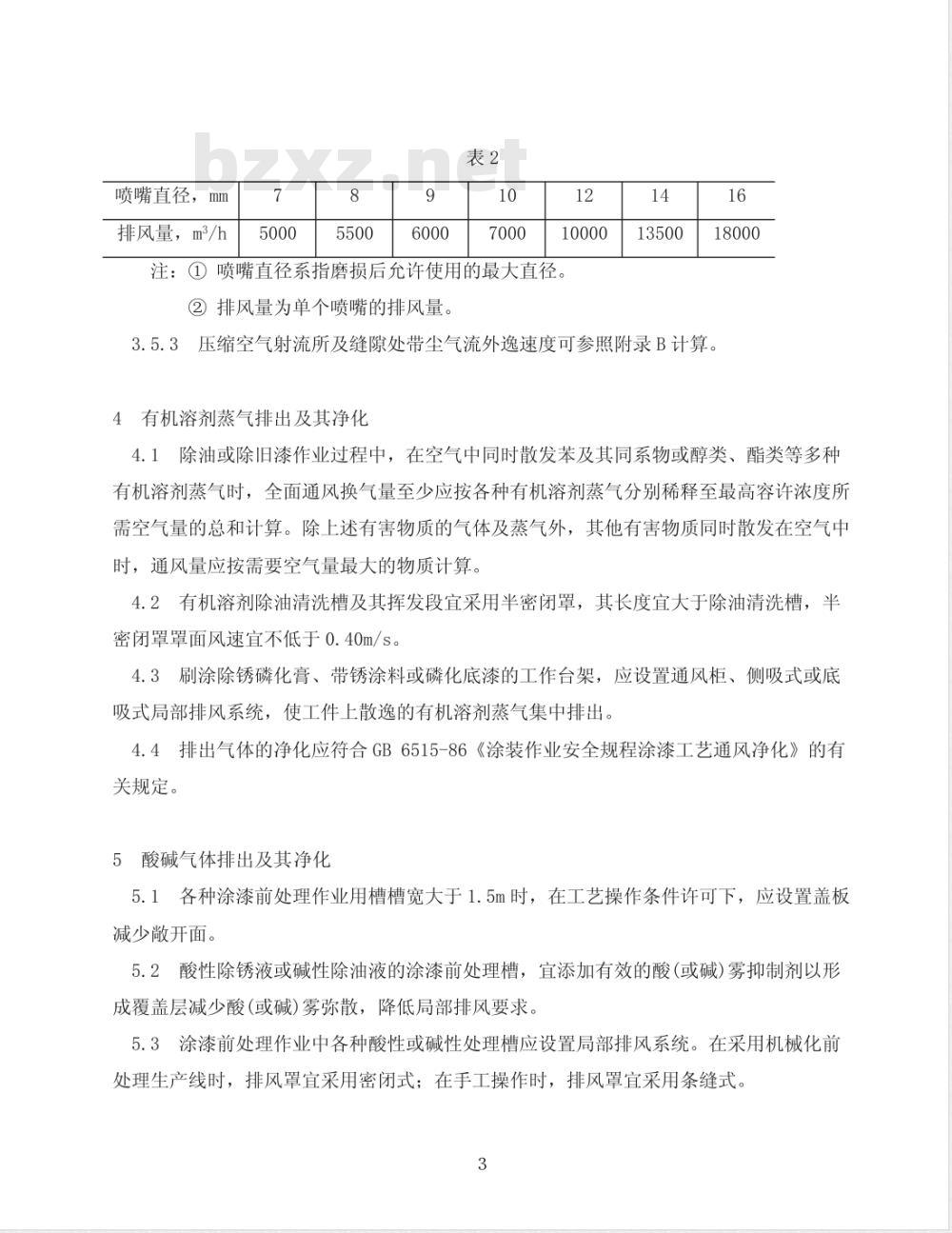 bzxz.net

表 2

| 喷嘴直径，mm | 7 | 8 | 9 | 10 | 12 | 14 | 16 |
|---|---|---|---|---|---|---|---|
| 排风量，$m^3/h$ | 5000 | 5500 | 6000 | 7000 | 10000 | 13500 | 18000 |

注：① 喷嘴直径系指磨损后允许使用的最大直径。

② 排风量为单个喷嘴的排风量。

3.5.3 压缩空气射流所及缝隙处带尘气流外逸速度可参照附录 B 计算。

4 有机溶剂蒸气排出及其净化

4.1 除油或除旧漆作业过程中，在空气中同时散发苯及其同系物或醇类、酯类等多种有机溶剂蒸气时，全面通风换气量至少应按各种有机溶剂蒸气分别稀释至最高容许浓度所需空气量的总和计算。除上述有害物质的气体及蒸气外，其他有害物质同时散发在空气中时，通风量应按需要空气量最大的物质计算。

4.2 有机溶剂除油清洗槽及其挥发段宜采用半密闭罩，其长度宜大于除油清洗槽，半密闭罩罩面风速宜不低于 0.40m/s。

4.3 刷涂除锈磷化膏、带锈涂料或磷化底漆的工作台架，应设置通风柜、侧吸式或底吸式局部排风系统，使工件上散逸的有机溶剂蒸气集中排出。

4.4 排出气体的净化应符合 GB 6515-86《涂装作业安全规程涂漆工艺通风净化》的有关规定。

5 酸碱气体排出及其净化

5.1 各种涂漆前处理作业用槽槽宽大于 1.5m 时，在工艺操作条件许可下，应设置盖板减少敞开面。

5.2 酸性除锈液或碱性除油液的涂漆前处理槽，宜添加有效的酸(或碱)雾抑制剂以形成覆盖层减少酸(或碱)雾弥散，降低局部排风要求。

5.3 涂漆前处理作业中各种酸性或碱性处理槽应设置局部排风系统。在采用机械化前处理生产线时，排风罩宜采用密闭式；在手工操作时，排风罩宜采用条缝式。

3